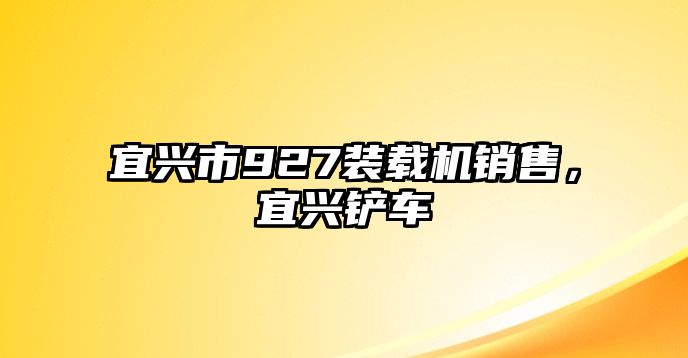 宜兴市927装载机销售，宜兴铲车